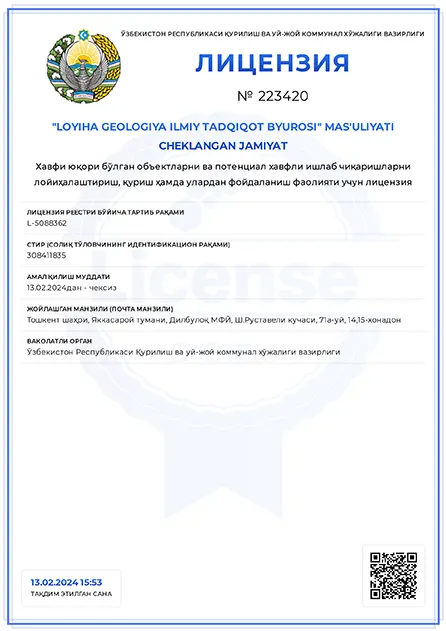 ЎЗБЕКИСТОН РЕСПУБЛИКАСИ ҚУРИЛИШ ВА УЙ-ЖОЙ КОММУНАЛ ХЎЖАЛИГИ ВАЗИРЛИГИ

ЛИЦЕНЗИЯ

№ 223420

"LOYIHA GEOLOGIYA ILMIY TADQIQOT BYUROSI" MAS'ULIYATI CHEKLANGAN JAMIYAT

Хавфи юқори бўлган объектларни ва потенциал хавфли ишлаб чиқаришларни лойиҳалаштириш, қуриш ҳамда улардан фойдаланиш фаолияти учун лицензия

ЛИЦЕНЗИЯ РЕЕСТРИ БЎЙИЧА ТАРТИБ РАҚАМИ
L-5088362

СТИР (СОЛИҚ ТЎЛОВЧИНИНГ ИДЕНТИФИКАЦИОН РАҚАМИ)
308411835

АМАЛ ҚИЛИШ МУДДАТИ
13.02.2024дан - чексиз

ЖОЙЛАШГАН МАНЗИЛИ (ПОЧТА МАНЗИЛИ)
Тошкент шаҳри, Яккасарой тумани, Дилбулоқ МФЙ, Ш.Руставели кучаси, 71а-уй, 14,15-хонадон

ВАКОЛАТЛИ ОРГАН
Ўзбекистон Республикаси Қурилиш ва уй-жой коммунал хўжалиги вазирлиги

License

13.02.2024 15:53
ТАҚДИМ ЭТИЛГАН САНА